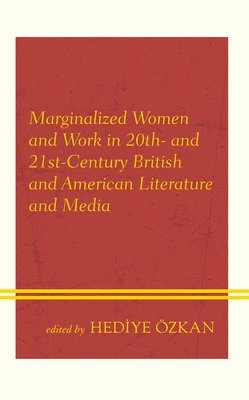 Marginalized Women and Work in 20th- and 21st-Century British and American Literature and Media

edited by HEDİYE ÖZKAN